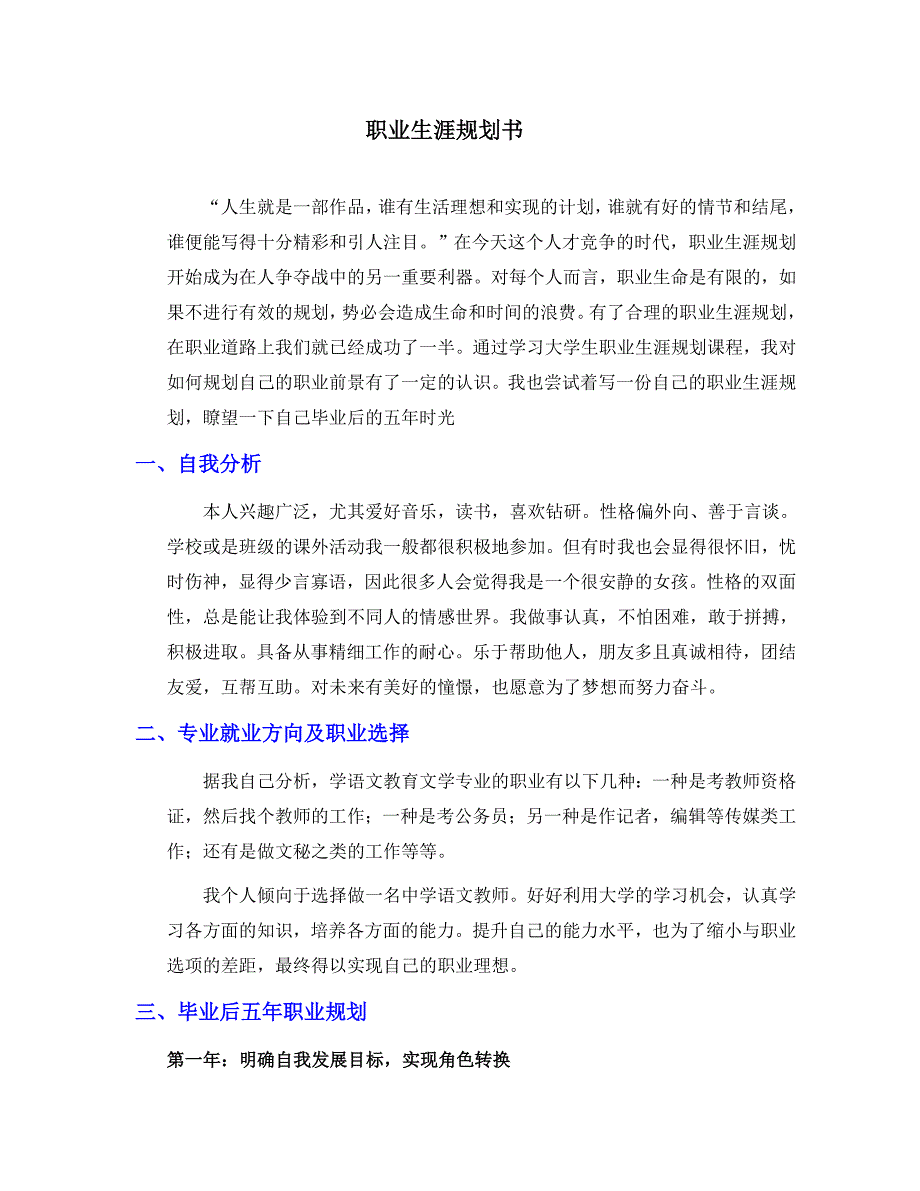 职业生涯规划书

“人生就是一部作品，谁有生活理想和实现的计划，谁就有好的情节和结尾，谁便能写得十分精彩和引人注目。”在今天这个人才竞争的时代，职业生涯规划开始成为在人争夺战中的另一重要利器。对每个人而言，职业生命是有限的，如果不进行有效的规划，势必会造成生命和时间的浪费。有了合理的职业生涯规划，在职业道路上我们就已经成功了一半。通过学习大学生职业生涯规划课程，我对如何规划自己的职业前景有了一定的认识。我也尝试着写一份自己的职业生涯规划，瞭望一下自己毕业后的五年时光

一、自我分析

本人兴趣广泛，尤其爱好音乐，读书，喜欢钻研。性格偏外向、善于言谈。学校或是班级的课外活动我一般都很积极地参加。但有时我也会显得很怀旧，忧时伤神，显得少言寡语，因此很多人会觉得我是一个很安静的女孩。性格的双面性，总是能让我体验到不同人的情感世界。我做事认真，不怕困难，敢于拼搏，积极进取。具备从事精细工作的耐心。乐于帮助他人，朋友多且真诚相待，团结友爱，互帮互助。对未来有美好的憧憬，也愿意为了梦想而努力奋斗。

二、专业就业方向及职业选择

据我自己分析，学语文教育文学专业的职业有以下几种：一种是考教师资格证，然后找个教师的工作；一种是考公务员；另一种是作记者，编辑等传媒类工作；还有是做文秘之类的工作等等。

我个人倾向于选择做一名中学语文教师。好好利用大学的学习机会，认真学习各方面的知识，培养各方面的能力。提升自己的能力水平，也为了缩小与职业选项的差距，最终得以实现自己的职业理想。

三、毕业后五年职业规划

第一年：明确自我发展目标，实现角色转换